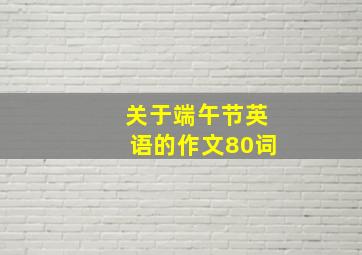 关于端午节英语的作文80词